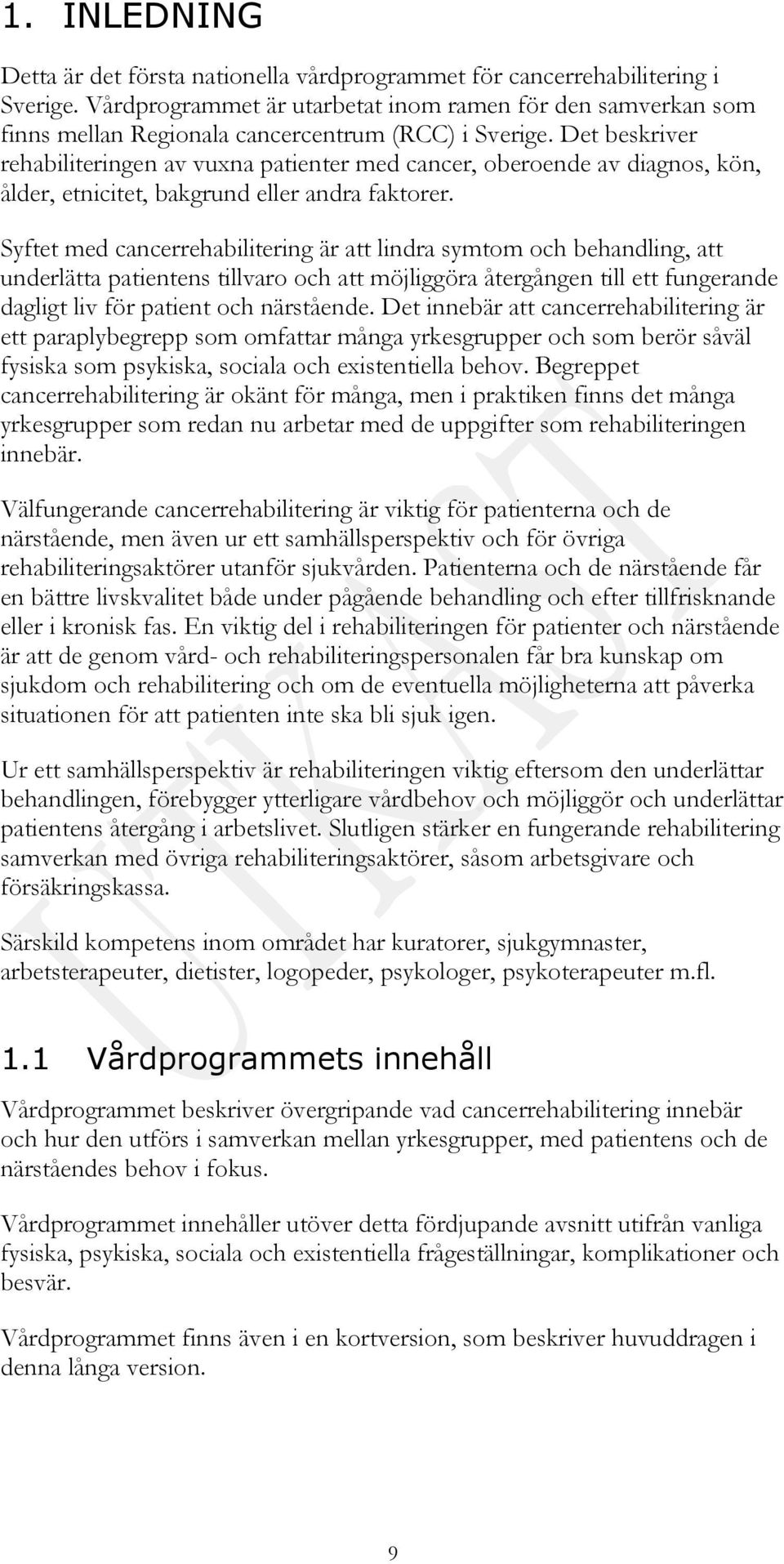 1. INLEDNING

Detta är det första nationella vårdprogrammet för cancerrehabilitering i Sverige. Vårdprogrammet är utarbetat inom ramen för den samverkan som finns mellan Regionala cancercentrum (RCC) i Sverige. Det beskriver rehabiliteringen av vuxna patienter med cancer, oberoende av diagnos, kön, ålder, etnicitet, bakgrund eller andra faktorer.

Syftet med cancerrehabilitering är att lindra symtom och behandling, att underlätta patientens tillvaro och att möjliggöra återgången till ett fungerande dagligt liv för patient och närstående. Det innebär att cancerrehabilitering är ett paraplybegrepp som omfattar många yrkesgrupper och som berör såväl fysiska som psykiska, sociala och existentiella behov. Begreppet cancerrehabilitering är okänt för många, men i praktiken finns det många yrkesgrupper som redan nu arbetar med de uppgifter som rehabiliteringen innebär.

Välfungerande cancerrehabilitering är viktig för patienterna och de närstående, men även ur ett samhällsperspektiv och för övriga rehabiliteringsaktörer utanför sjukvården. Patienterna och de närstående får en bättre livskvalitet både under pågående behandling och efter tillfrisknande eller i kronisk fas. En viktig del i rehabiliteringen för patienter och närstående är att de genom vård- och rehabiliteringspersonalen får bra kunskap om sjukdom och rehabilitering och om de eventuella möjligheterna att påverka situationen för att patienten inte ska bli sjuk igen.

Ur ett samhällsperspektiv är rehabiliteringen viktig eftersom den underlättar behandlingen, förebygger ytterligare vårdbehov och möjliggör och underlättar patientens återgång i arbetslivet. Slutligen stärker en fungerande rehabilitering samverkan med övriga rehabiliteringsaktörer, såsom arbetsgivare och försäkringskassa.

Särskild kompetens inom området har kuratorer, sjukgymnaster, arbetsterapeuter, dietister, logopeder, psykologer, psykoterapeuter m.fl.

1.1 Vårdprogrammets innehåll

Vårdprogrammet beskriver övergripande vad cancerrehabilitering innebär och hur den utförs i samverkan mellan yrkesgrupper, med patientens och de närståendes behov i fokus.

Vårdprogrammet innehåller utöver detta fördjupande avsnitt utifrån vanliga fysiska, psykiska, sociala och existentiella frågeställningar, komplikationer och besvär.

Vårdprogrammet finns även i en kortversion, som beskriver huvuddragen i denna långa version.

UTKAST

9